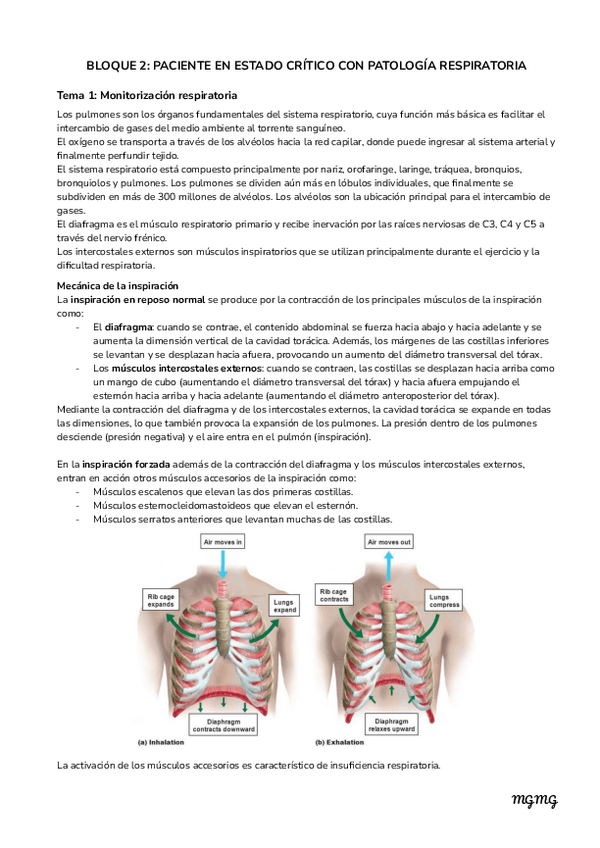 BLOQUE 2: PACIENTE EN ESTADO CRÍTICO CON PATOLOGÍA RESPIRATORIA

Tema 1: Monitorización respiratoria

Los pulmones son los órganos fundamentales del sistema respiratorio, cuya función más básica es facilitar el intercambio de gases del medio ambiente al torrente sanguíneo.
El oxígeno se transporta a través de los alvéolos hacia la red capilar, donde puede ingresar al sistema arterial y finalmente perfundir tejido.
El sistema respiratorio está compuesto principalmente por nariz, orofaringe, laringe, tráquea, bronquios, bronquiolos y pulmones. Los pulmones se dividen aún más en lóbulos individuales, que finalmente se subdividen en más de 300 millones de alvéolos. Los alvéolos son la ubicación principal para el intercambio de gases.
El diafragma es el músculo respiratorio primario y recibe inervación por las raíces nerviosas de C3, C4 y C5 a través del nervio frénico.
Los intercostales externos son músculos inspiratorios que se utilizan principalmente durante el ejercicio y la dificultad respiratoria.

Mecánica de la inspiración
La inspiración en reposo normal se produce por la contracción de los principales músculos de la inspiración como:
- El diafragma: cuando se contrae, el contenido abdominal se fuerza hacia abajo y hacia adelante y se aumenta la dimensión vertical de la cavidad torácica. Además, los márgenes de las costillas inferiores se levantan y se desplazan hacia afuera, provocando un aumento del diámetro transversal del tórax.
- Los músculos intercostales externos: cuando se contraen, las costillas se desplazan hacia arriba como un mango de cubo (aumentando el diámetro transversal del tórax) y hacia afuera empujando el esternón hacia arriba y hacia adelante (aumentando el diámetro anteroposterior del tórax).
Mediante la contracción del diafragma y de los intercostales externos, la cavidad torácica se expande en todas las dimensiones, lo que también provoca la expansión de los pulmones. La presión dentro de los pulmones desciende (presión negativa) y el aire entra en el pulmón (inspiración).

En la inspiración forzada además de la contracción del diafragma y los músculos intercostales externos, entran en acción otros músculos accesorios de la inspiración como:
- Músculos escalenos que elevan las dos primeras costillas.
- Músculos esternocleidomastoideos que elevan el esternón.
- Músculos serratos anteriores que levantan muchas de las costillas.

Air moves in
Rib cage expands
Lungs expand
Diaphragm contracts downward
(a) Inhalation

Air moves out
Rib cage contracts
Lungs compress
Diaphragm relaxes upward
(b) Exhalation

La activación de los músculos accesorios es característico de insuficiencia respiratoria.

mgmg